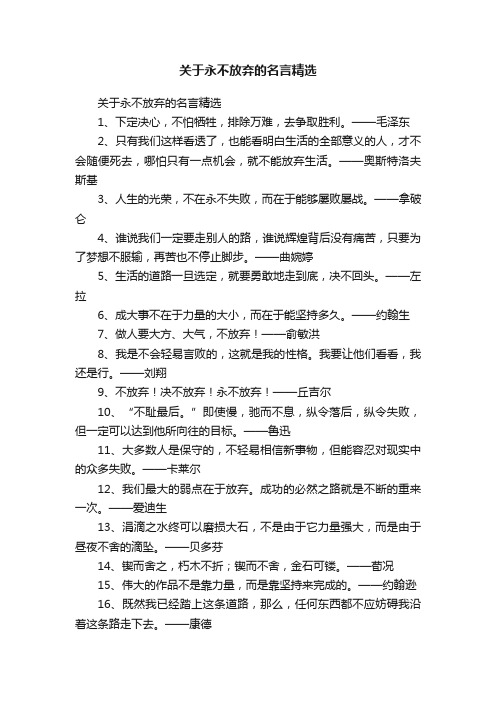 关于永不放弃的名言精选

关于永不放弃的名言精选

1、下定决心，不怕牺牲，排除万难，去争取胜利。——毛泽东

2、只有我们这样看透了，也能看明白生活的全部意义的人，才不会随便死去，哪怕只有一点机会，就不能放弃生活。——奥斯特洛夫斯基

3、人生的光荣，不在永不失败，而在于能够屡败屡战。——拿破仑

4、谁说我们一定要走别人的路，谁说辉煌背后没有痛苦，只要为了梦想不服输，再苦也不停止脚步。——曲婉婷

5、生活的道路一旦选定，就要勇敢地走到底，决不回头。——左拉

6、成大事不在于力量的大小，而在于能坚持多久。——约翰生

7、做人要大方、大气，不放弃！——俞敏洪

8、我是不会轻易言败的，这就是我的性格。我要让他们看看，我还是行。——刘翔

9、不放弃！决不放弃！永不放弃！——丘吉尔

10、“不耻最后。”即使慢，驰而不息，纵令落后，纵令失败，但一定可以达到他所向往的目标。——鲁迅

11、大多数人是保守的，不轻易相信新事物，但能容忍对现实中的众多失败。——卡莱尔

12、我们最大的弱点在于放弃。成功的必然之路就是不断的重来一次。——爱迪生

13、涓滴之水终可以磨损大石，不是由于它力量强大，而是由于昼夜不舍的滴坠。——贝多芬

14、锲而舍之，朽木不折；锲而不舍，金石可镂。——荀况

15、伟大的作品不是靠力量，而是靠坚持来完成的。——约翰逊

16、既然我已经踏上这条道路，那么，任何东西都不应妨碍我沿着这条路走下去。——康德